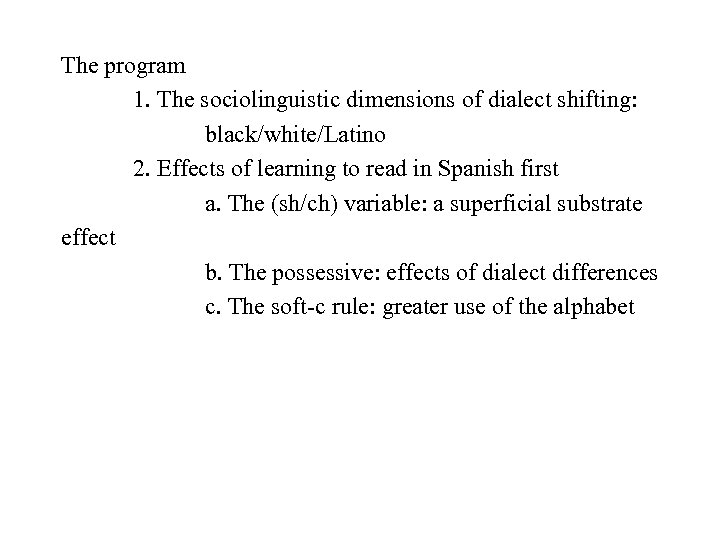 The program

1. The sociolinguistic dimensions of dialect shifting: black/white/Latino

2. Effects of learning to read in Spanish first

a. The (sh/ch) variable: a superficial substrate effect

b. The possessive: effects of dialect differences

c. The soft-c rule: greater use of the alphabet